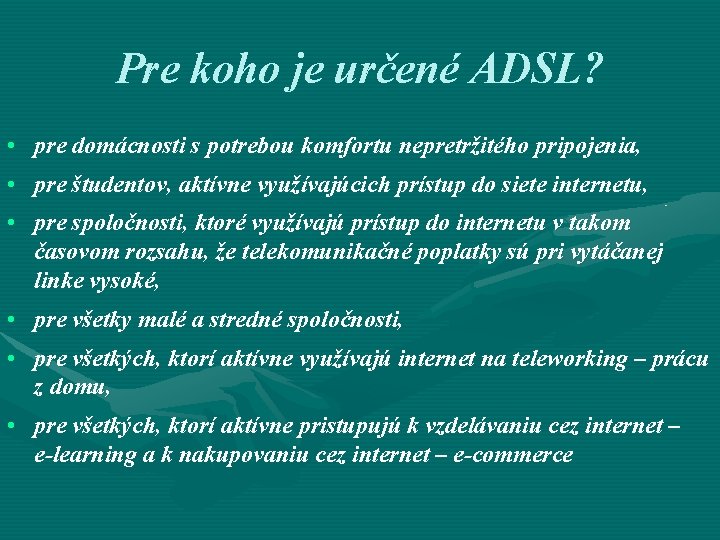 Pre koho je určené ADSL?

• pre domácnosti s potrebou komfortu nepretržitého pripojenia,

• pre študentov, aktívne využívajúcich prístup do siete internetu,

• pre spoločnosti, ktoré využívajú prístup do internetu v takom časovom rozsahu, že telekomunikačné poplatky sú pri vytáčanej linke vysoké,

• pre všetky malé a stredné spoločnosti,

• pre všetkých, ktorí aktívne využívajú internet na teleworking – prácu z domu,

• pre všetkých, ktorí aktívne pristupujú k vzdelávaniu cez internet – e-learning a k nakupovaniu cez internet – e-commerce